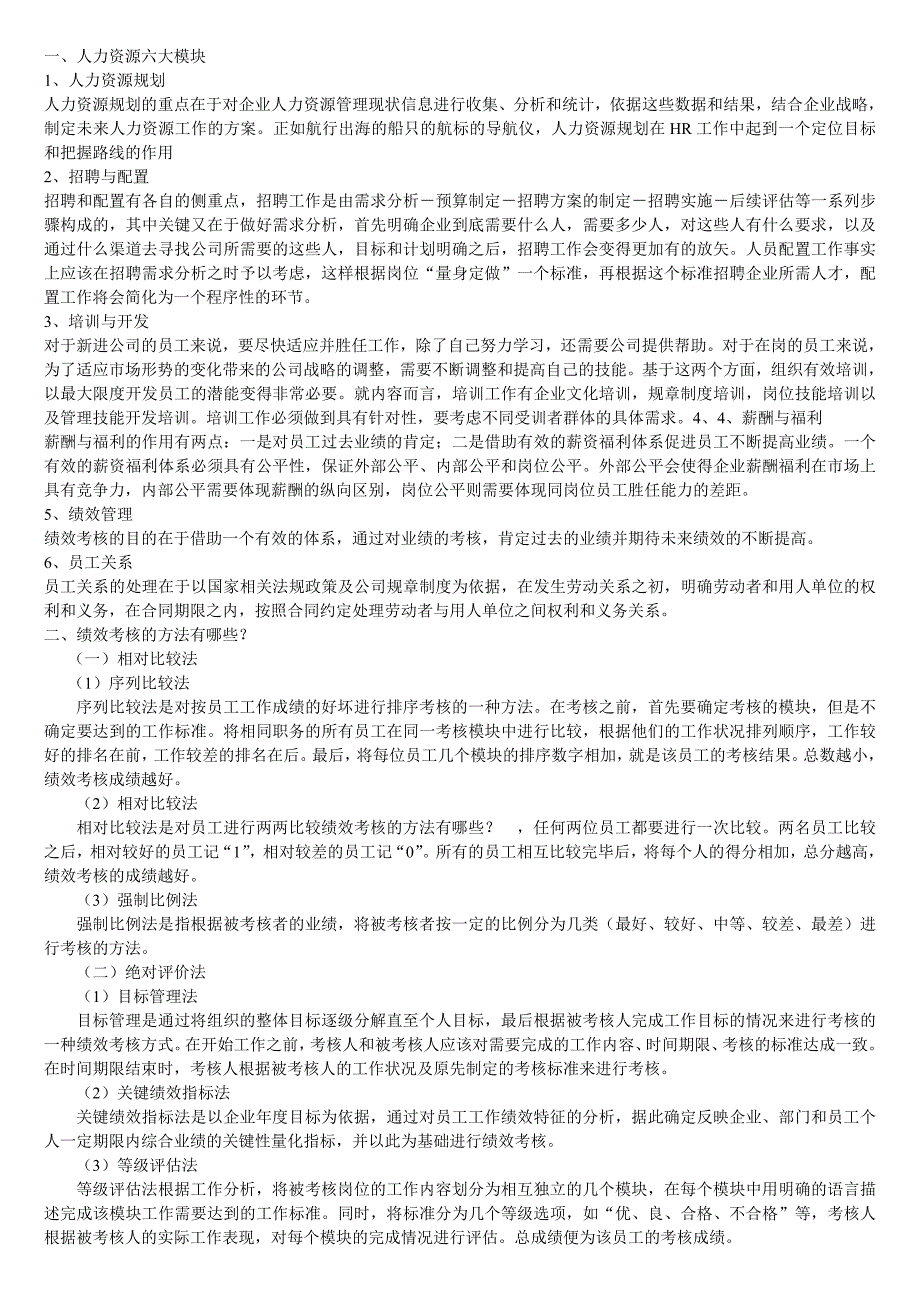 一、人力资源六大模块
1、人力资源规划
人力资源规划的重点在于对企业人力资源管理现状信息进行收集、分析和统计，依据这些数据和结果，结合企业战略，制定未来人力资源工作的方案。正如航行出海的船只的航标的导航仪，人力资源规划在 HR 工作中起到一个定位目标和把握路线的作用
2、招聘与配置
招聘和配置有各自的侧重点，招聘工作是由需求分析－预算制定－招聘方案的制定－招聘实施－后续评估等一系列步骤构成的，其中关键又在于做好需求分析，首先明确企业到底需要什么人，需要多少人，对这些人有什么要求，以及通过什么渠道去寻找公司所需要的这些人，目标和计划明确之后，招聘工作会变得更加有的放矢。人员配置工作事实上应该在招聘需求分析之时予以考虑，这样根据岗位“量身定做”一个标准，再根据这个标准招聘企业所需人才，配置工作将会简化为一个程序性的环节。
3、培训与开发
对于新进公司的员工来说，要尽快适应并胜任工作，除了自己努力学习，还需要公司提供帮助。对于在岗的员工来说，为了适应市场形势的变化带来的公司战略的调整，需要不断调整和提高自己的技能。基于这两个方面，组织有效培训，以最大限度开发员工的潜能变得非常必要。就内容而言，培训工作有企业文化培训，规章制度培训，岗位技能培训以及管理技能开发培训。培训工作必须做到具有针对性，要考虑不同受训者群体的具体需求。4、4、薪酬与福利
薪酬与福利的作用有两点：一是对员工过去业绩的肯定；二是借助有效的薪资福利体系促进员工不断提高业绩。一个有效的薪资福利体系必须具有公平性，保证外部公平、内部公平和岗位公平。外部公平会使得企业薪酬福利在市场上具有竞争力，内部公平需要体现薪酬的纵向区别，岗位公平则需要体现同岗位员工胜任能力的差距。
5、绩效管理
绩效考核的目的在于借助一个有效的体系，通过对业绩的考核，肯定过去的业绩并期待未来绩效的不断提高。
6、员工关系
员工关系的处理在于以国家相关法规政策及公司规章制度为依据，在发生劳动关系之初，明确劳动者和用人单位的权利和义务，在合同期限之内，按照合同约定处理劳动者与用人单位之间权利和义务关系。
二、绩效考核的方法有哪些？
（一）相对比较法
（1）序列比较法
序列比较法是对按员工工作成绩的好坏进行排序考核的一种方法。在考核之前，首先要确定考核的模块，但是不确定要达到的工作标准。将相同职务的所有员工在同一考核模块中进行比较，根据他们的工作状况排列顺序，工作较好的排名在前，工作较差的排名在后。最后，将每位员工几个模块的排序数字相加，就是该员工的考核结果。总数越小，绩效考核成绩越好。
（2）相对比较法
相对比较法是对员工进行两两比较绩效考核的方法有哪些？　，任何两位员工都要进行一次比较。两名员工比较之后，相对较好的员工记“1”，相对较差的员工记“0”。所有的员工相互比较完毕后，将每个人的得分相加，总分越高，绩效考核的成绩越好。
（3）强制比例法
强制比例法是指根据被考核者的业绩，将被考核者按一定的比例分为几类（最好、较好、中等、较差、最差）进行考核的方法。
（二）绝对评价法
（1）目标管理法
目标管理是通过将组织的整体目标逐级分解直至个人目标，最后根据被考核人完成工作目标的情况来进行考核的一种绩效考核方式。在开始工作之前，考核人和被考核人应该对需要完成的工作内容、时间期限、考核的标准达成一致。在时间期限结束时，考核人根据被考核人的工作状况及原先制定的考核标准来进行考核。
（2）关键绩效指标法
关键绩效指标法是以企业年度目标为依据，通过对员工工作绩效特征的分析，据此确定反映企业、部门和员工个人一定期限内综合业绩的关键性量化指标，并以此为基础进行绩效考核。
（3）等级评估法
等级评估法根据工作分析，将被考核岗位的工作内容划分为相互独立的几个模块，在每个模块中用明确的语言描述完成该模块工作需要达到的工作标准。同时，将标准分为几个等级选项，如“优、良、合格、不合格”等，考核人根据被考核人的实际工作表现，对每个模块的完成情况进行评估。总成绩便为该员工的考核成绩。